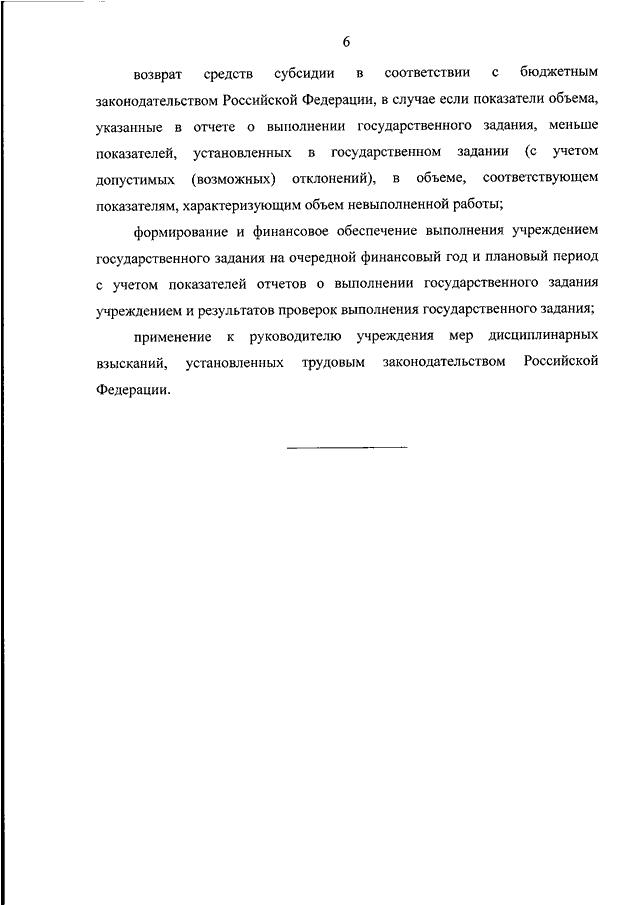 6

возврат средств субсидии в соответствии с бюджетным законодательством Российской Федерации, в случае если показатели объема, указанные в отчете о выполнении государственного задания, меньше показателей, установленных в государственном задании (с учетом допустимых (возможных) отклонений), в объеме, соответствующем показателям, характеризующим объем невыполненной работы;

формирование и финансовое обеспечение выполнения учреждением государственного задания на очередной финансовый год и плановый период с учетом показателей отчетов о выполнении государственного задания учреждением и результатов проверок выполнения государственного задания;

применение к руководителю учреждения мер дисциплинарных взысканий, установленных трудовым законодательством Российской Федерации.